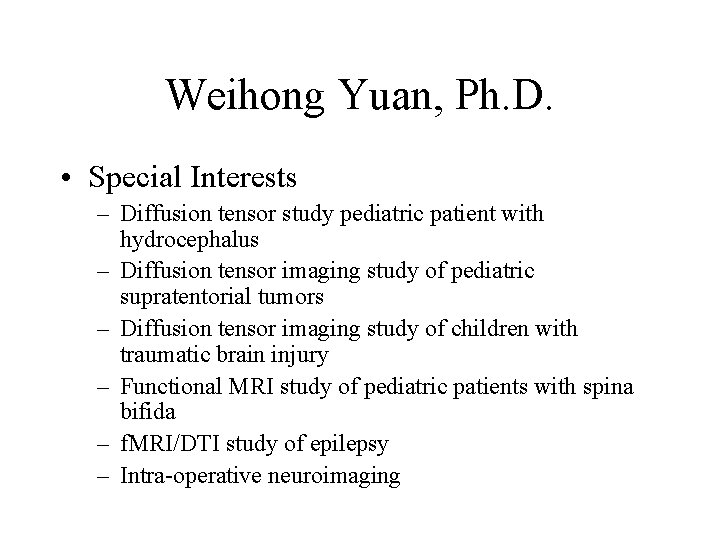 Weihong Yuan, Ph.D.

• Special Interests
– Diffusion tensor study pediatric patient with hydrocephalus
– Diffusion tensor imaging study of pediatric supratentorial tumors
– Diffusion tensor imaging study of children with traumatic brain injury
– Functional MRI study of pediatric patients with spina bifida
– fMRI/DTI study of epilepsy
– Intra-operative neuroimaging